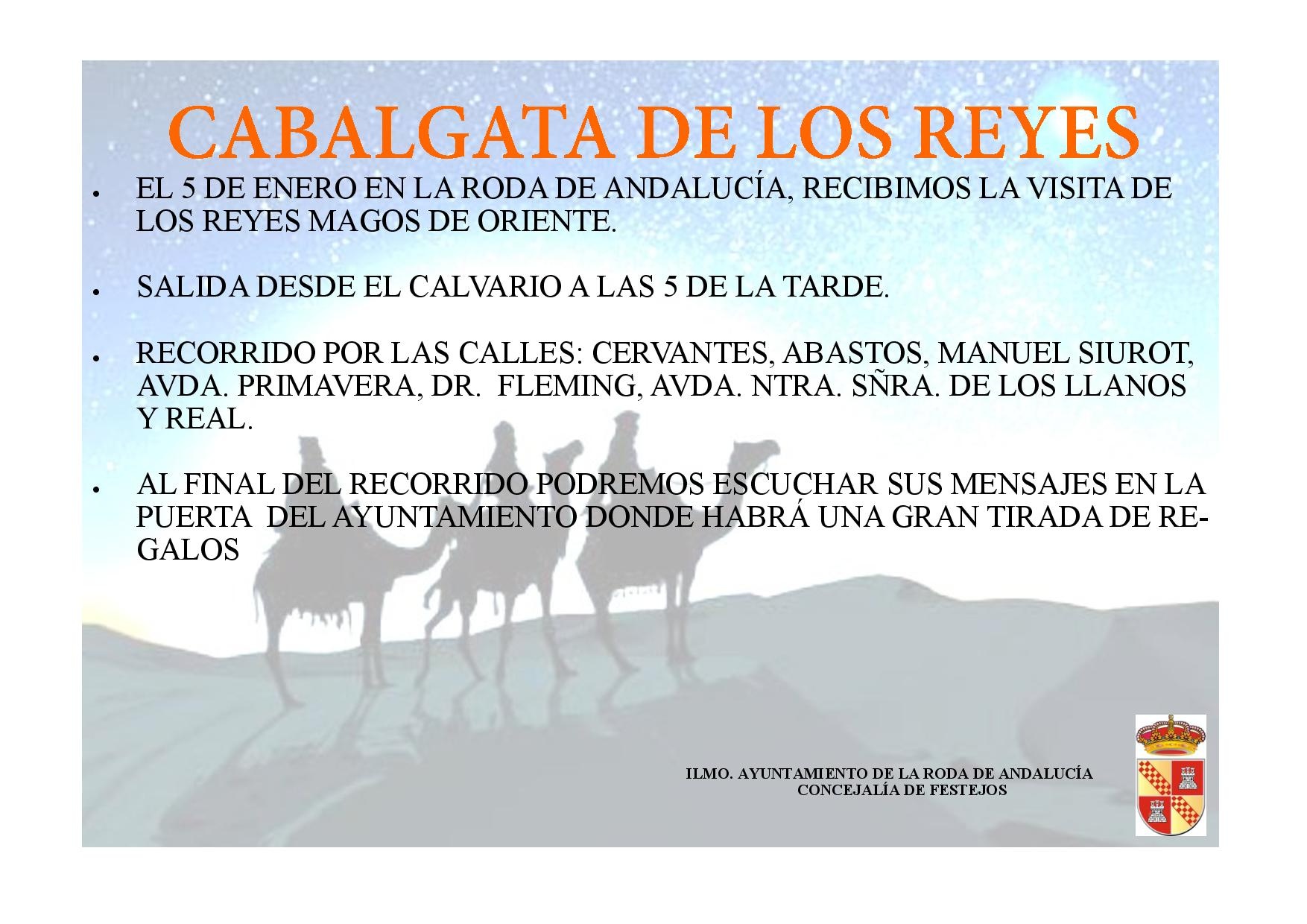 CABALGATA DE LOS REYES

• EL 5 DE ENERO EN LA RODA DE ANDALUCÍA, RECIBIMOS LA VISITA DE LOS REYES MAGOS DE ORIENTE.

• SALIDA DESDE EL CALVARIO A LAS 5 DE LA TARDE.

• RECORRIDO POR LAS CALLES: CERVANTES, ABASTOS, MANUEL SIUROT, AVDA. PRIMAVERA, DR. FLEMING, AVDA. NTRA. SÑRA. DE LOS LLANOS Y REAL.

• AL FINAL DEL RECORRIDO PODREMOS ESCUCHAR SUS MENSAJES EN LA PUERTA DEL AYUNTAMIENTO DONDE HABRÁ UNA GRAN TIRADA DE REGALOS

ILMO. AYUNTAMIENTO DE LA RODA DE ANDALUCÍA
CONCEJALÍA DE FESTEJOS